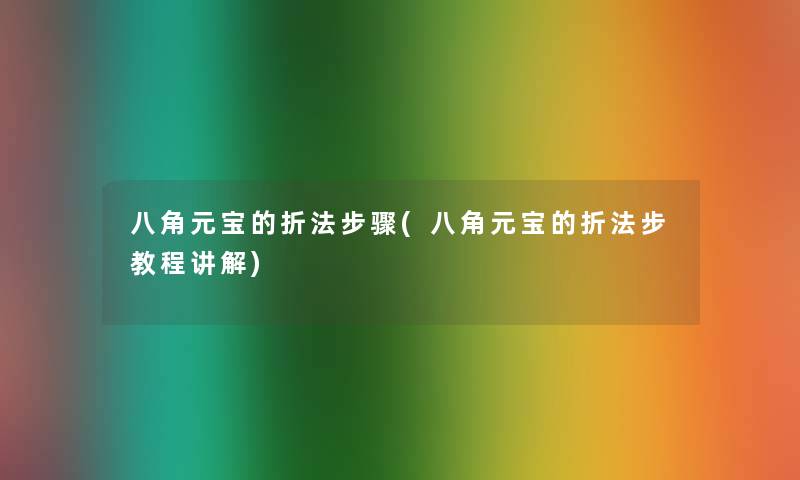 八角元宝的折法步骤(八角元宝的折法步教程讲解)